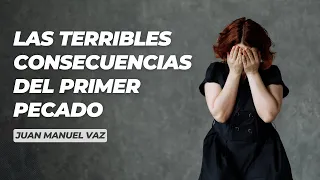 LAS TERRIBLES CONSECUENCIAS DEL PRIMER PECADO

JUAN MANUEL VAZ